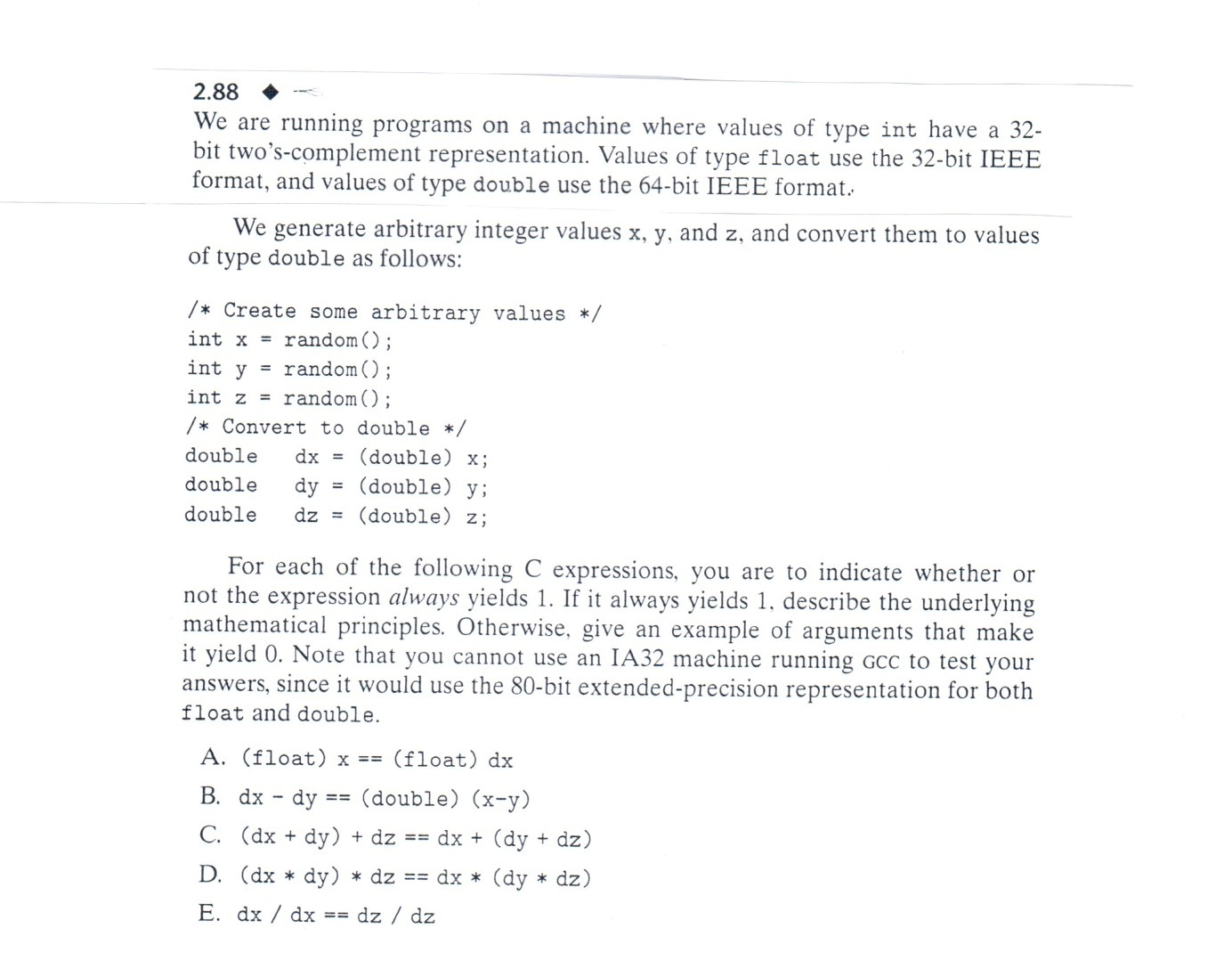 2.88 ◆

We are running programs on a machine where values of type int have a 32-bit two's-complement representation. Values of type float use the 32-bit IEEE format, and values of type double use the 64-bit IEEE format.

We generate arbitrary integer values x, y, and z, and convert them to values of type double as follows:

/* Create some arbitrary values */
int x = random();
int y = random();
int z = random();
/* Convert to double */
double   dx = (double) x;
double   dy = (double) y;
double   dz = (double) z;

For each of the following C expressions, you are to indicate whether or not the expression always yields 1. If it always yields 1, describe the underlying mathematical principles. Otherwise, give an example of arguments that make it yield 0. Note that you cannot use an IA32 machine running GCC to test your answers, since it would use the 80-bit extended-precision representation for both float and double.

A. (float) x == (float) dx

B. dx - dy == (double) (x-y)

C. (dx + dy) + dz == dx + (dy + dz)

D. (dx * dy) * dz == dx * (dy * dz)

E. dx / dx == dz / dz